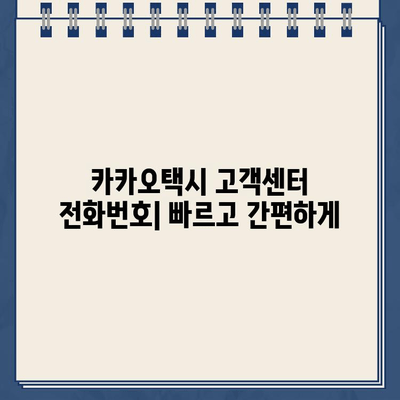 카카오택시 고객센터
전화번호| 빠르고 간편하게